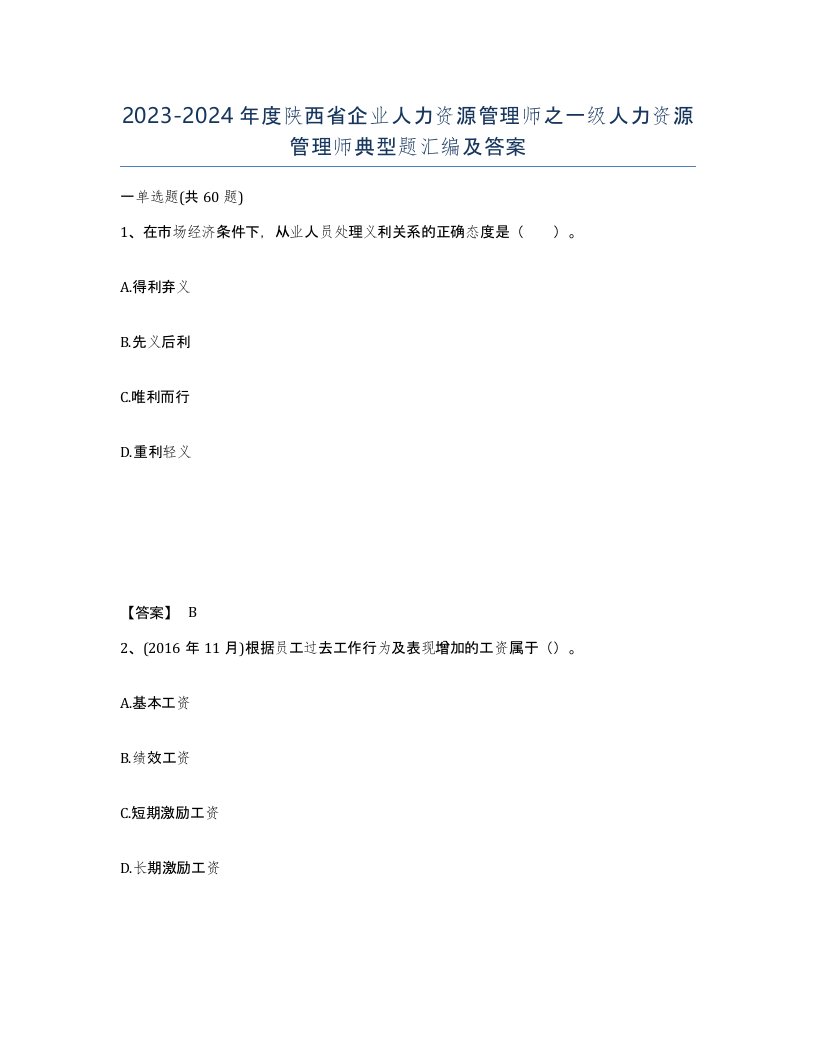 2023-2024年度陕西省企业人力资源管理师之一级人力资源管理师典型题汇编及答案

一单选题(共60题)

1、在市场经济条件下，从业人员处理义利关系的正确态度是（　　）。

A.得利弃义

B.先义后利

C.唯利而行

D.重利轻义

【答案】 B

2、(2016年11月)根据员工过去工作行为及表现增加的工资属于（）。

A.基本工资

B.绩效工资

C.短期激励工资

D.长期激励工资